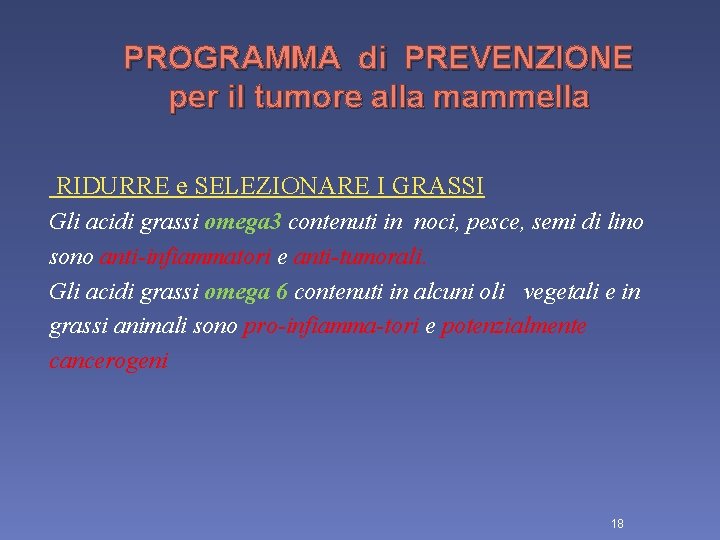 PROGRAMMA di PREVENZIONE per il tumore alla mammella

RIDURRE e SELEZIONARE I GRASSI

Gli acidi grassi omega3 contenuti in noci, pesce, semi di lino sono anti-infiammatori e anti-tumorali.

Gli acidi grassi omega 6 contenuti in alcuni oli vegetali e in grassi animali sono pro-infiamma-tori e potenzialmente cancerogeni

18